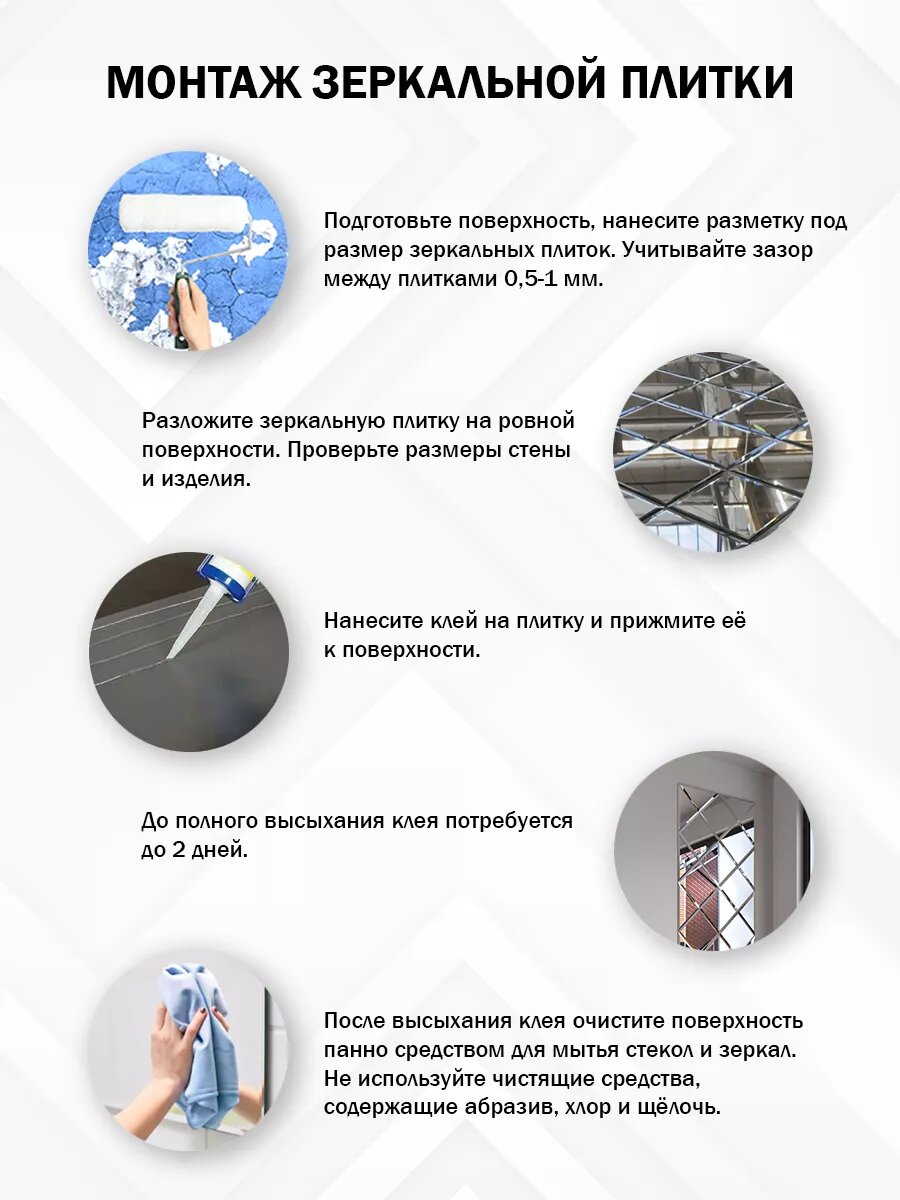 МОНТАЖ ЗЕРКАЛЬНОЙ ПЛИТКИ

Подготовьте поверхность, нанесите разметку под размер зеркальных плиток. Учитывайте зазор между плитками 0,5-1 мм.

Разложите зеркальную плитку на ровной поверхности. Проверьте размеры стены и изделия.

Нанесите клей на плитку и прижмите её к поверхности.

До полного высыхания клея потребуется до 2 дней.

После высыхания клея очистите поверхность панно средством для мытья стекол и зеркал. Не используйте чистящие средства, содержащие абразив, хлор и щёлочь.